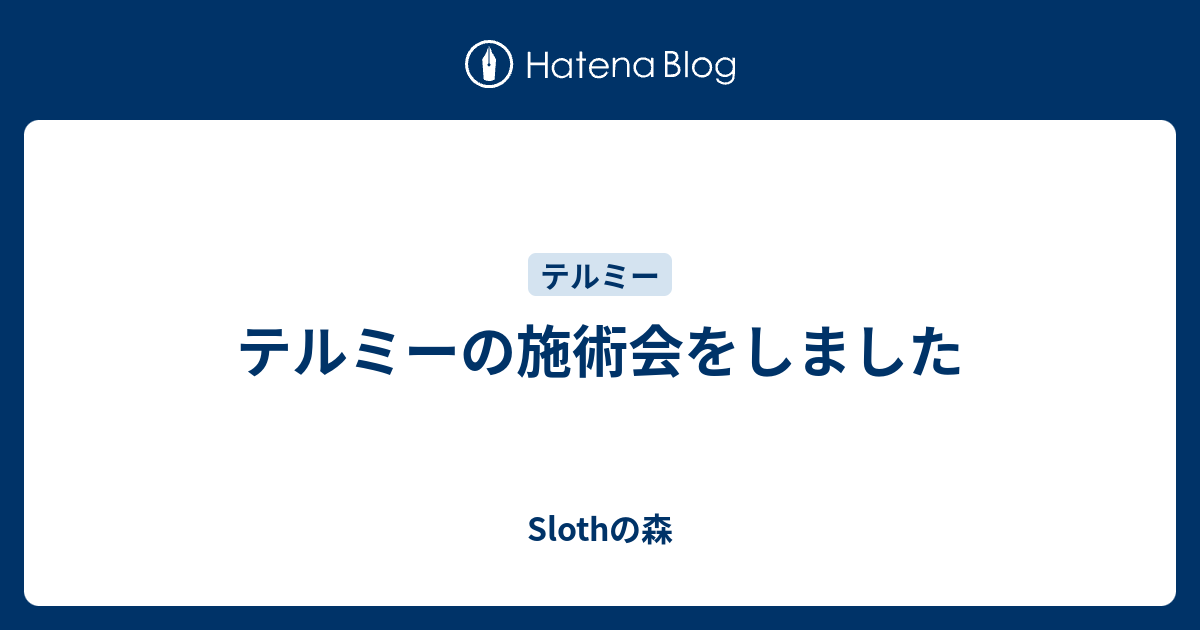 Hatena Blog

テルミー

テルミーの施術会をしました

Slothの森